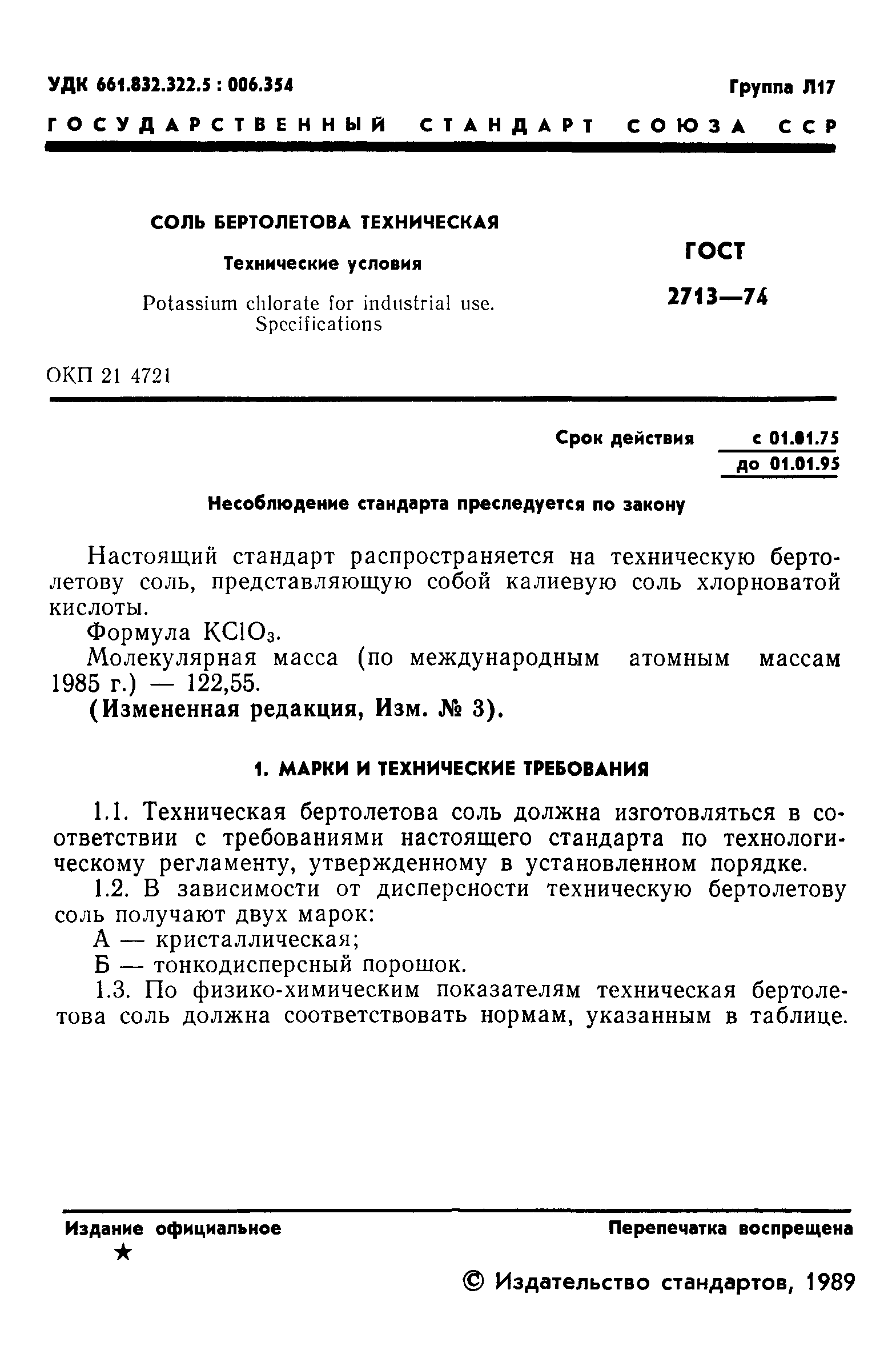 УДК 661.832.322.5 : 006.354

Группа Л17

ГОСУДАРСТВЕННЫЙ СТАНДАРТ СОЮЗА ССР

СОЛЬ БЕРТОЛЕТОВА ТЕХНИЧЕСКАЯ

Технические условия

Potassium chlorate for industrial use. Specifications

ГОСТ 2713—74

ОКП 21 4721

Срок действия с 01.01.75 до 01.01.95

Несоблюдение стандарта преследуется по закону

Настоящий стандарт распространяется на техническую бертолетову соль, представляющую собой калиевую соль хлорноватой кислоты.

Формула $KClO_3$.

Молекулярная масса (по международным атомным массам 1985 г.) — 122,55.

(Измененная редакция, Изм. № 3).

1. МАРКИ И ТЕХНИЧЕСКИЕ ТРЕБОВАНИЯ

1.1. Техническая бертолетова соль должна изготовляться в соответствии с требованиями настоящего стандарта по технологическому регламенту, утвержденному в установленном порядке.

1.2. В зависимости от дисперсности техническую бертолетову соль получают двух марок:

А — кристаллическая;

Б — тонкодисперсный порошок.

1.3. По физико-химическим показателям техническая бертолетова соль должна соответствовать нормам, указанным в таблице.

Издание официальное

★

Перепечатка воспрещена

© Издательство стандартов, 1989